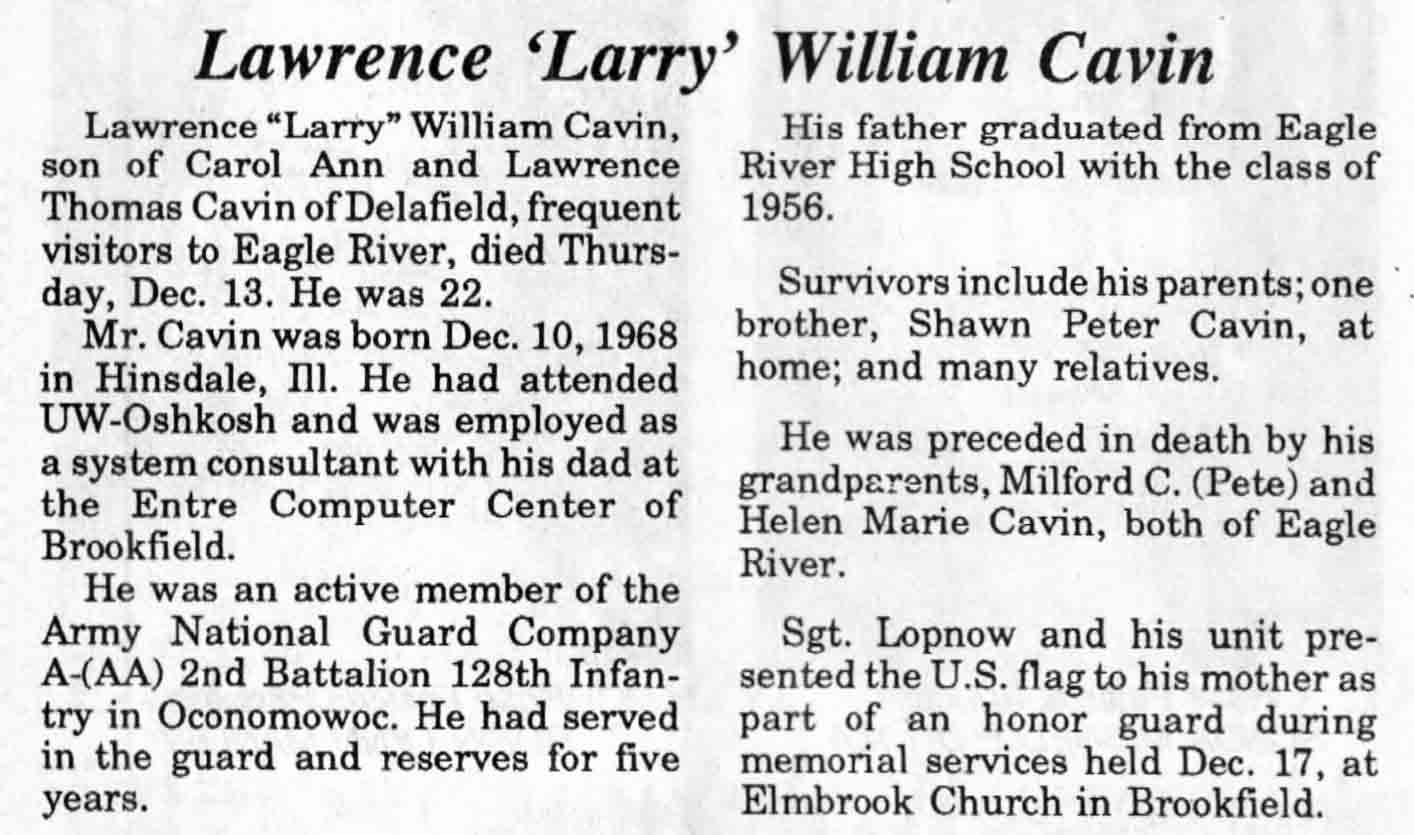 Lawrence 'Larry' William Cavin

Lawrence "Larry" William Cavin, son of Carol Ann and Lawrence Thomas Cavin of Delafield, frequent visitors to Eagle River, died Thursday, Dec. 13. He was 22.

Mr. Cavin was born Dec. 10, 1968 in Hinsdale, Ill. He had attended UW-Oshkosh and was employed as a system consultant with his dad at the Entre Computer Center of Brookfield.

He was an active member of the Army National Guard Company A-(AA) 2nd Battalion 128th Infantry in Oconomowoc. He had served in the guard and reserves for five years.

His father graduated from Eagle River High School with the class of 1956.

Survivors include his parents; one brother, Shawn Peter Cavin, at home; and many relatives.

He was preceded in death by his grandparents, Milford C. (Pete) and Helen Marie Cavin, both of Eagle River.

Sgt. Lopnow and his unit presented the U.S. flag to his mother as part of an honor guard during memorial services held Dec. 17, at Elmbrook Church in Brookfield.